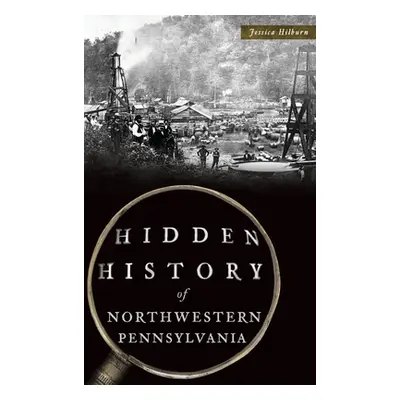 Jessica Hilburn

HIDDEN HISTORY of NORTHWESTERN PENNSYLVANIA